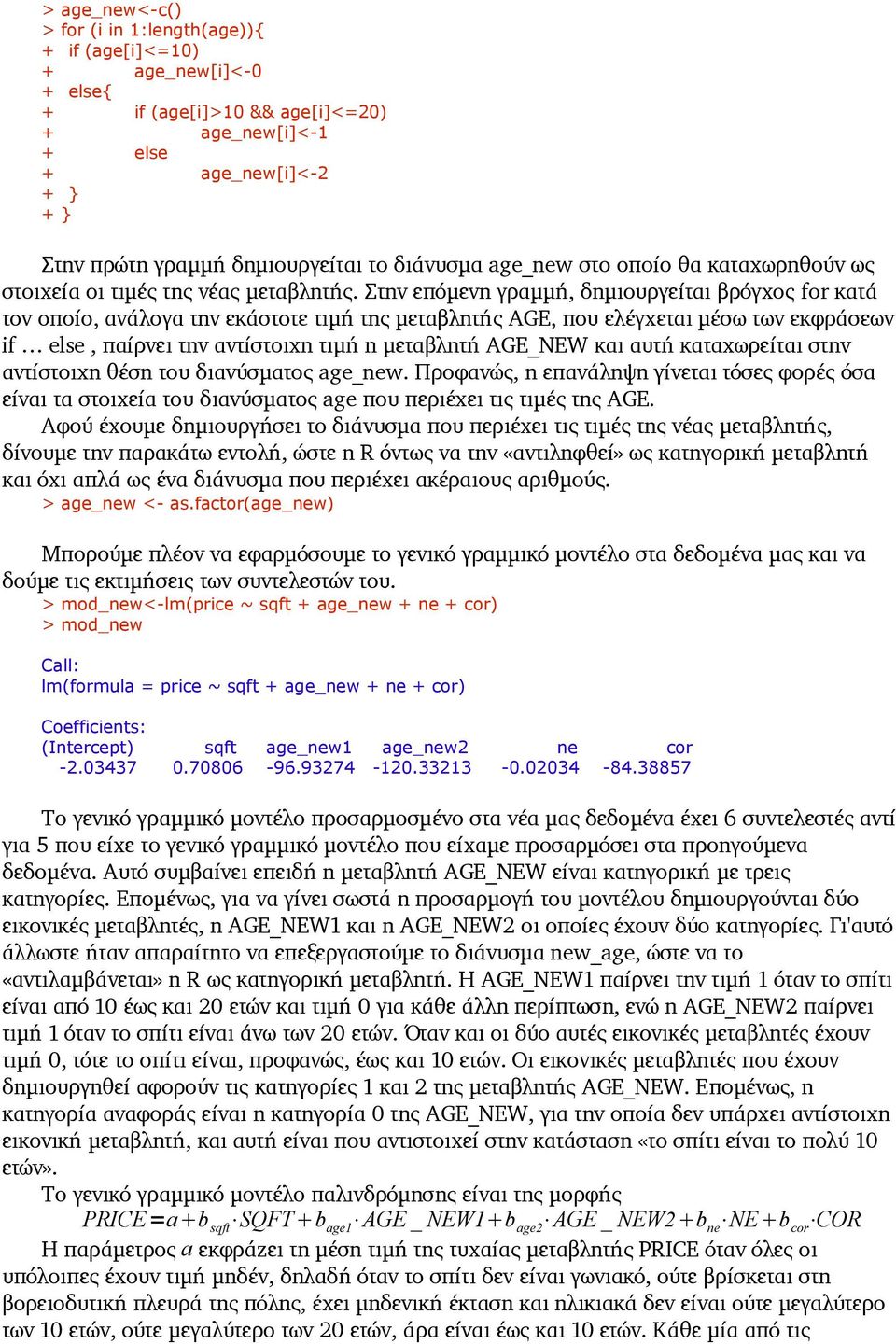 > age_new<-c()
> for (i in 1:length(age)){
+ if (age[i]<=10)
+ age_new[i]<-0
+ else{
+ if (age[i]>10 && age[i]<=20)
+ age_new[i]<-1
+ else
+ age_new[i]<-2
+ }
+ }

Στην πρώτη γραμμή δημιουργείται το διάνυσμα age_new στο οποίο θα καταχωρηθούν ως στοιχεία οι τιμές της νέας μεταβλητής. Στην επόμενη γραμμή, δημιουργείται βρόγχος for κατά τον οποίο, ανάλογα την εκάστοτε τιμή της μεταβλητής AGE, που ελέγχεται μέσω των εκφράσεων if … else , παίρνει την αντίστοιχη τιμή η μεταβλητή AGE_NEW και αυτή καταχωρείται στην αντίστοιχη θέση του διανύσματος age_new. Προφανώς, η επανάληψη γίνεται τόσες φορές όσα είναι τα στοιχεία του διανύσματος age που περιέχει τις τιμές της AGE.

Αφού έχουμε δημιουργήσει το διάνυσμα που περιέχει τις τιμές της νέας μεταβλητής, δίνουμε την παρακάτω εντολή, ώστε η R όντως να την «αντιληφθεί» ως κατηγορική μεταβλητή και όχι απλά ως ένα διάνυσμα που περιέχει ακέραιους αριθμούς.
> age_new <- as.factor(age_new)

Μπορούμε πλέον να εφαρμόσουμε το γενικό γραμμικό μοντέλο στα δεδομένα μας και να δούμε τις εκτιμήσεις των συντελεστών του.
> mod_new<-lm(price ~ sqft + age_new + ne + cor)
> mod_new

Call:
lm(formula = price ~ sqft + age_new + ne + cor)

Coefficients:
(Intercept) sqft age_new1 age_new2 ne cor
-2.03437 0.70806 -96.93274 -120.33213 -0.02034 -84.38857

Το γενικό γραμμικό μοντέλο προσαρμοσμένο στα νέα μας δεδομένα έχει 6 συντελεστές αντί για 5 που είχε το γενικό γραμμικό μοντέλο που είχαμε προσαρμόσει στα προηγούμενα δεδομένα. Αυτό συμβαίνει επειδή η μεταβλητή AGE_NEW είναι κατηγορική με τρεις κατηγορίες. Επομένως, για να γίνει σωστά η προσαρμογή του μοντέλου δημιουργούνται δύο εικονικές μεταβλητές, η AGE_NEW1 και η AGE_NEW2 οι οποίες έχουν δύο κατηγορίες. Γι'αυτό άλλωστε ήταν απαραίτητο να επεξεργαστούμε το διάνυσμα new_age, ώστε να το «αντιλαμβάνεται» η R ως κατηγορική μεταβλητή. Η AGE_NEW1 παίρνει την τιμή 1 όταν το σπίτι είναι από 10 έως και 20 ετών και τιμή 0 για κάθε άλλη περίπτωση, ενώ η AGE_NEW2 παίρνει τιμή 1 όταν το σπίτι είναι άνω των 20 ετών. Όταν και οι δύο αυτές εικονικές μεταβλητές έχουν τιμή 0, τότε το σπίτι είναι, προφανώς, έως και 10 ετών. Οι εικονικές μεταβλητές που έχουν δημιουργηθεί αφορούν τις κατηγορίες 1 και 2 της μεταβλητής AGE_NEW. Επομένως, η κατηγορία αναφοράς είναι η κατηγορία 0 της AGE_NEW, για την οποία δεν υπάρχει αντίστοιχη εικονική μεταβλητή, και αυτή είναι που αντιστοιχεί στην κατάσταση «το σπίτι είναι το πολύ 10 ετών».

Το γενικό γραμμικό μοντέλο παλινδρόμησης είναι της μορφής
$PRICE = a + b_{sqft} \cdot SQFT + b_{age1} \cdot AGE\_NEW1 + b_{age2} \cdot AGE\_NEW2 + b_{ne} \cdot NE + b_{cor} \cdot COR$

Η παράμετρος $a$ εκφράζει τη μέση τιμή της τυχαίας μεταβλητής PRICE όταν όλες οι υπόλοιπες έχουν τιμή μηδέν, δηλαδή όταν το σπίτι δεν είναι γωνιακό, ούτε βρίσκεται στη βορειοδυτική πλευρά της πόλης, έχει μηδενική έκταση και ηλικιακά δεν είναι ούτε μεγαλύτερο των 10 ετών, ούτε μεγαλύτερο των 20 ετών, άρα είναι έως και 10 ετών. Κάθε μία από τις